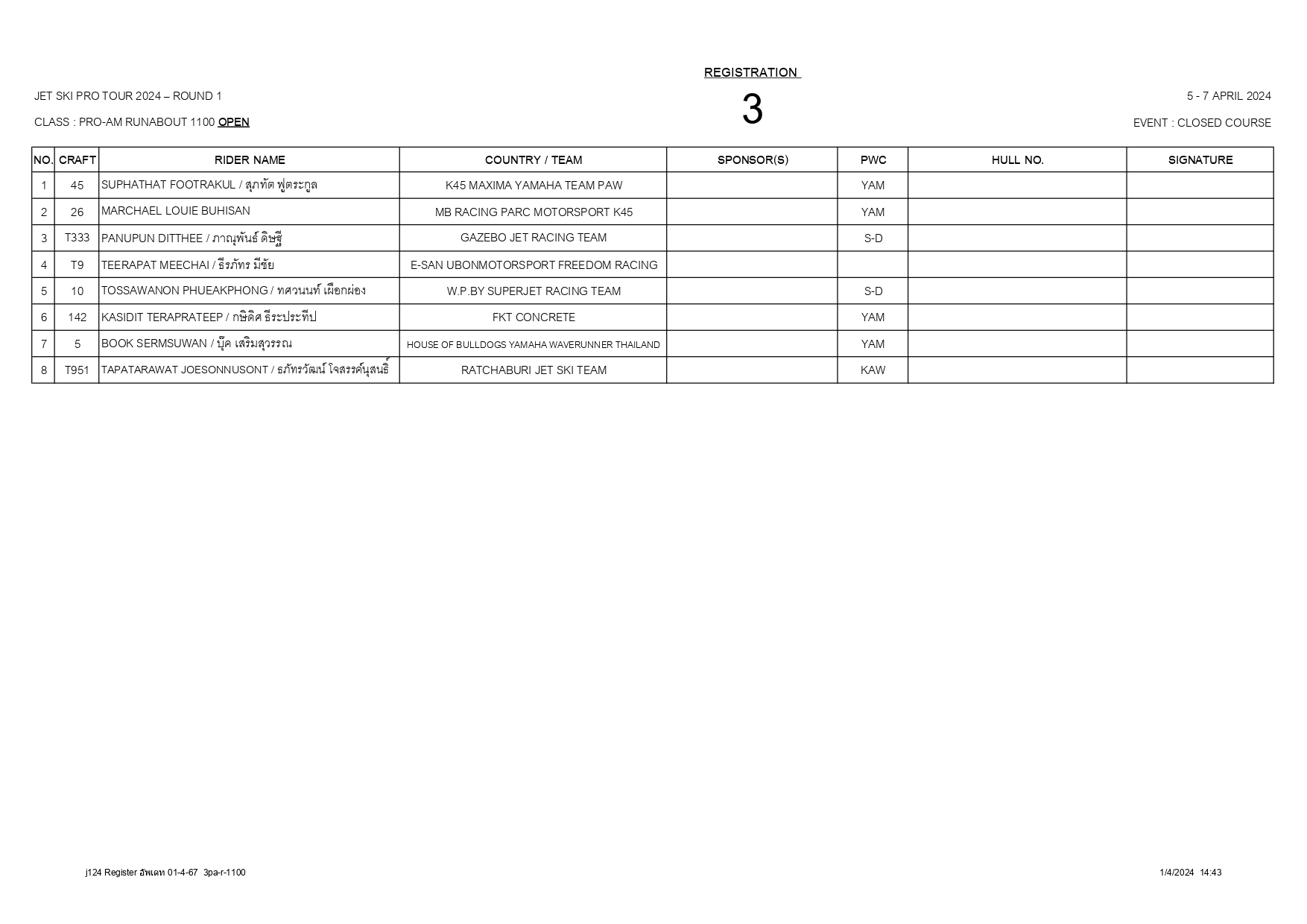 REGISTRATION

JET SKI PRO TOUR 2024 – ROUND 1

3

5 - 7 APRIL 2024

CLASS : PRO-AM RUNABOUT 1100 OPEN

EVENT : CLOSED COURSE

| NO. | CRAFT | RIDER NAME | COUNTRY / TEAM | SPONSOR(S) | PWC | HULL NO. | SIGNATURE |
|---|---|---|---|---|---|---|---|
| 1 | 45 | SUPHATHAT FOOTRAKUL / สุภทัต ฟูตระกูล | K45 MAXIMA YAMAHA TEAM PAW | | YAM | | |
| 2 | 26 | MARCHAEL LOUIE BUHISAN | MB RACING PARC MOTORSPORT K45 | | YAM | | |
| 3 | T333 | PANUPUN DITTHEE / ภาณุพันธ์ ดิษฐี | GAZEBO JET RACING TEAM | | S-D | | |
| 4 | T9 | TEERAPAT MEECHAI / ธีรภัทร มีชัย | E-SAN UBONMOTORSPORT FREEDOM RACING | | | | |
| 5 | 10 | TOSSAWANON PHUEAKPHONG / ทศวนนท์ เผือกผ่อง | W.P.BY SUPERJET RACING TEAM | | S-D | | |
| 6 | 142 | KASIDIT TERAPRATEEP / กษิดิศ ธีระประทีป | FKT CONCRETE | | YAM | | |
| 7 | 5 | BOOK SERMSUWAN / บุ๊ค เสริมสุวรรณ | HOUSE OF BULLDOGS YAMAHA WAVERUNNER THAILAND | | YAM | | |
| 8 | T951 | TAPATARAWAT JOESONNUSONT / ธภัทรวัฒน์ โจสรรค์นุสนธิ์ | RATCHABURI JET SKI TEAM | | KAW | | |

j124 Register อัพเดท 01-4-67 3pa-r-1100

1/4/2024 14:43